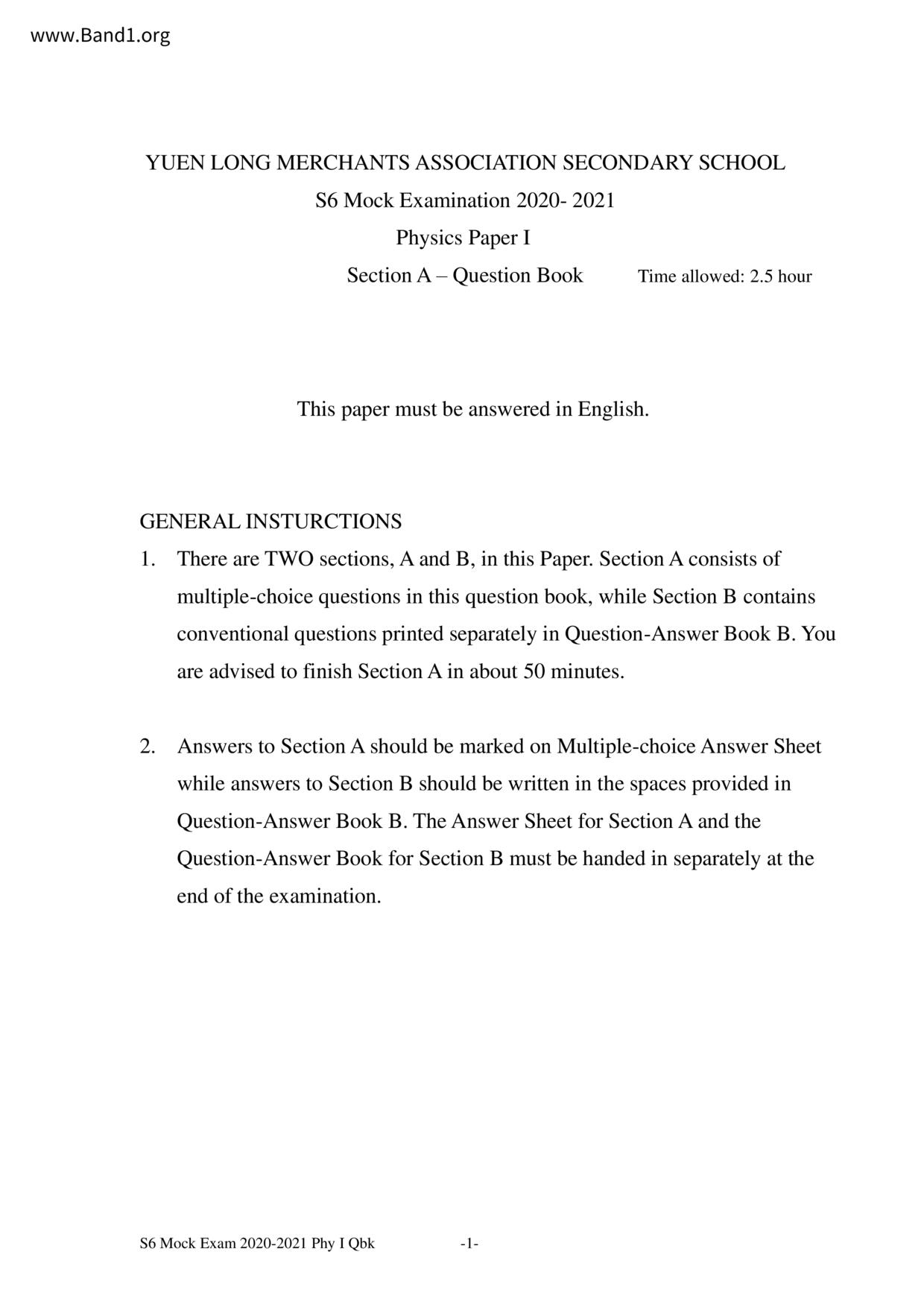 www.Band1.org

YUEN LONG MERCHANTS ASSOCIATION SECONDARY SCHOOL
S6 Mock Examination 2020- 2021
Physics Paper I
Section A – Question Book Time allowed: 2.5 hour

This paper must be answered in English.

GENERAL INSTURCTIONS
1. There are TWO sections, A and B, in this Paper. Section A consists of multiple-choice questions in this question book, while Section B contains conventional questions printed separately in Question-Answer Book B. You are advised to finish Section A in about 50 minutes.

2. Answers to Section A should be marked on Multiple-choice Answer Sheet while answers to Section B should be written in the spaces provided in Question-Answer Book B. The Answer Sheet for Section A and the Question-Answer Book for Section B must be handed in separately at the end of the examination.

S6 Mock Exam 2020-2021 Phy I Qbk -1-